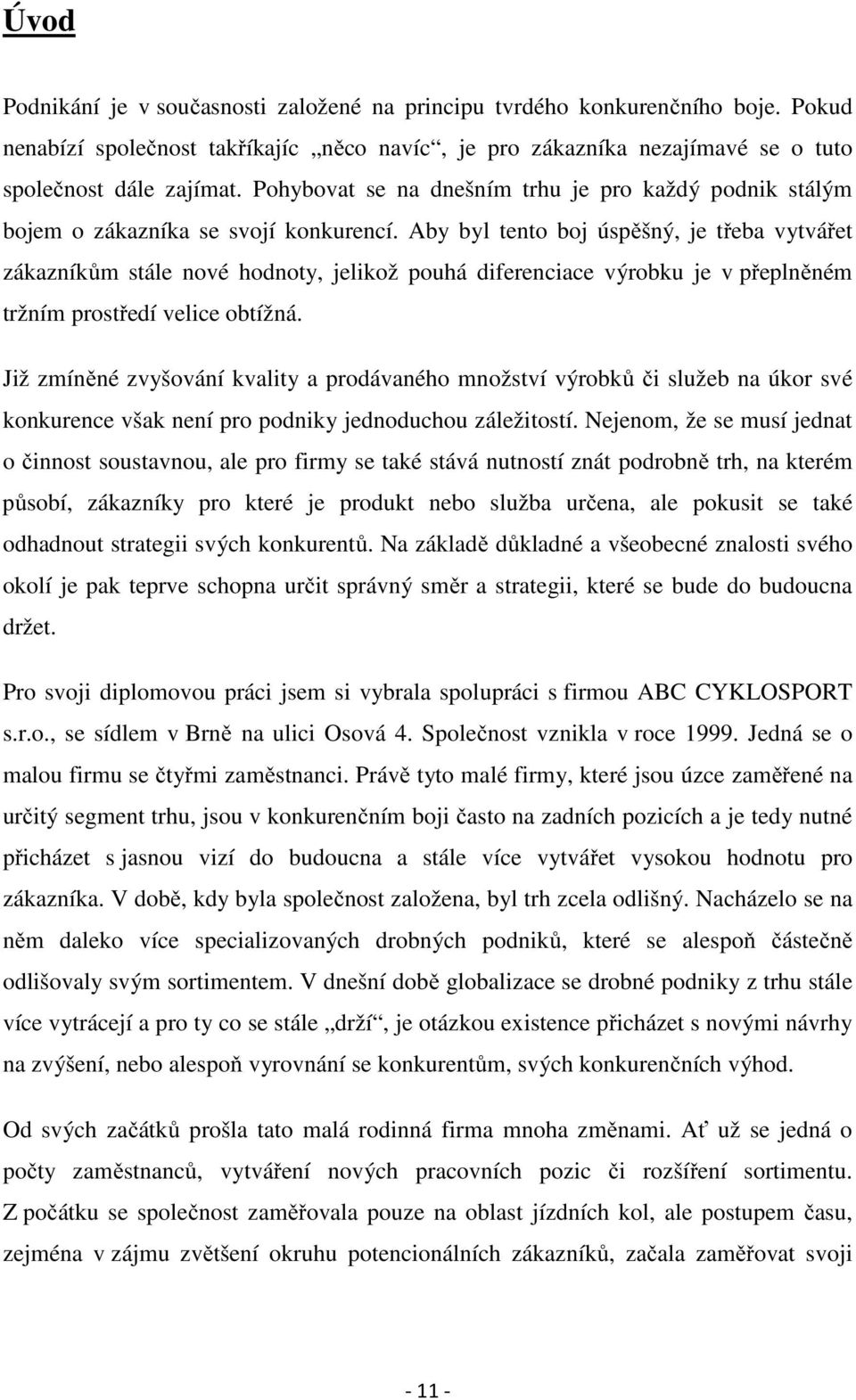 Úvod

Podnikání je v současnosti založené na principu tvrdého konkurenčního boje. Pokud nenabízí společnost takříkajíc „něco navíc“, je pro zákazníka nezajímavé se o tuto společnost dále zajímat. Pohybovat se na dnešním trhu je pro každý podnik stálým bojem o zákazníka se svojí konkurencí. Aby byl tento boj úspěšný, je třeba vytvářet zákazníkům stále nové hodnoty, jelikož pouhá diferenciace výrobku je v přeplněném tržním prostředí velice obtížná.

Již zmíněné zvyšování kvality a prodávaného množství výrobků či služeb na úkor své konkurence však není pro podniky jednoduchou záležitostí. Nejenom, že se musí jednat o činnost soustavnou, ale pro firmy se také stává nutností znát podrobně trh, na kterém působí, zákazníky pro které je produkt nebo služba určena, ale pokusit se také odhadnout strategii svých konkurentů. Na základě důkladné a všeobecné znalosti svého okolí je pak teprve schopna určit správný směr a strategii, které se bude do budoucna držet.

Pro svoji diplomovou práci jsem si vybrala spolupráci s firmou ABC CYKLOSPORT s.r.o., se sídlem v Brně na ulici Osová 4. Společnost vznikla v roce 1999. Jedná se o malou firmu se čtyřmi zaměstnanci. Právě tyto malé firmy, které jsou úzce zaměřené na určitý segment trhu, jsou v konkurenčním boji často na zadních pozicích a je tedy nutné přicházet s jasnou vizí do budoucna a stále více vytvářet vysokou hodnotu pro zákazníka. V době, kdy byla společnost založena, byl trh zcela odlišný. Nacházelo se na něm daleko více specializovaných drobných podniků, které se alespoň částečně odlišovaly svým sortimentem. V dnešní době globalizace se drobné podniky z trhu stále více vytrácejí a pro ty co se stále „drží“, je otázkou existence přicházet s novými návrhy na zvýšení, nebo alespoň vyrovnání se konkurentům, svých konkurenčních výhod.

Od svých začátků prošla tato malá rodinná firma mnoha změnami. Ať už se jedná o počty zaměstnanců, vytváření nových pracovních pozic či rozšíření sortimentu. Z počátku se společnost zaměřovala pouze na oblast jízdních kol, ale postupem času, zejména v zájmu zvětšení okruhu potencionálních zákazníků, začala zaměřovat svoji

- 11 -